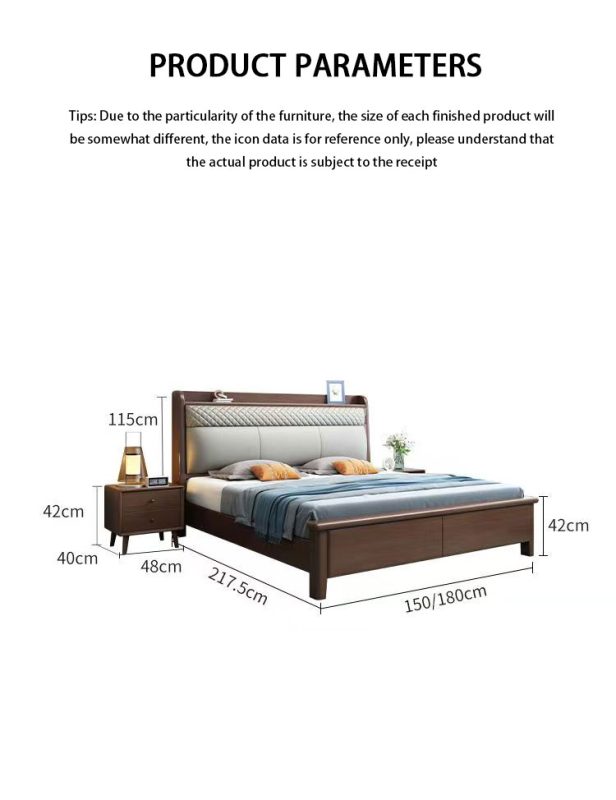 PRODUCT PARAMETERS

Tips: Due to the particularity of the furniture, the size of each finished product will be somewhat different, the icon data is for reference only, please understand that the actual product is subject to the receipt

115cm

42cm

40cm

48cm

217.5cm

150/180cm

42cm